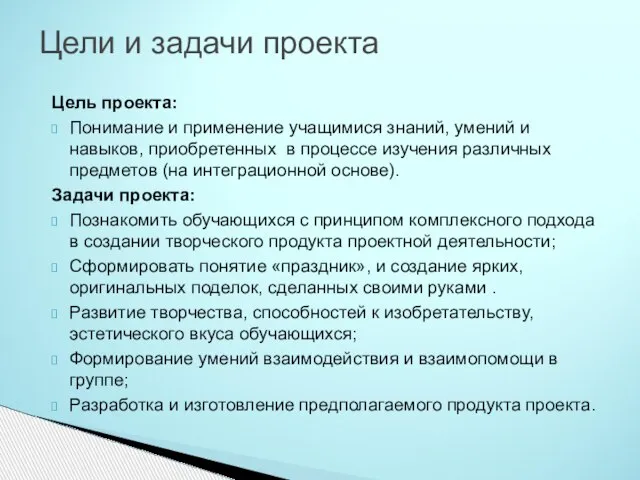 Цели и задачи проекта

Цель проекта:

Понимание и применение учащимися знаний, умений и навыков, приобретенных в процессе изучения различных предметов (на интеграционной основе).

Задачи проекта:

Познакомить обучающихся с принципом комплексного подхода в создании творческого продукта проектной деятельности;

Сформировать понятие «праздник», и создание ярких, оригинальных поделок, сделанных своими руками .

Развитие творчества, способностей к изобретательству, эстетического вкуса обучающихся;

Формирование умений взаимодействия и взаимопомощи в группе;

Разработка и изготовление предполагаемого продукта проекта.